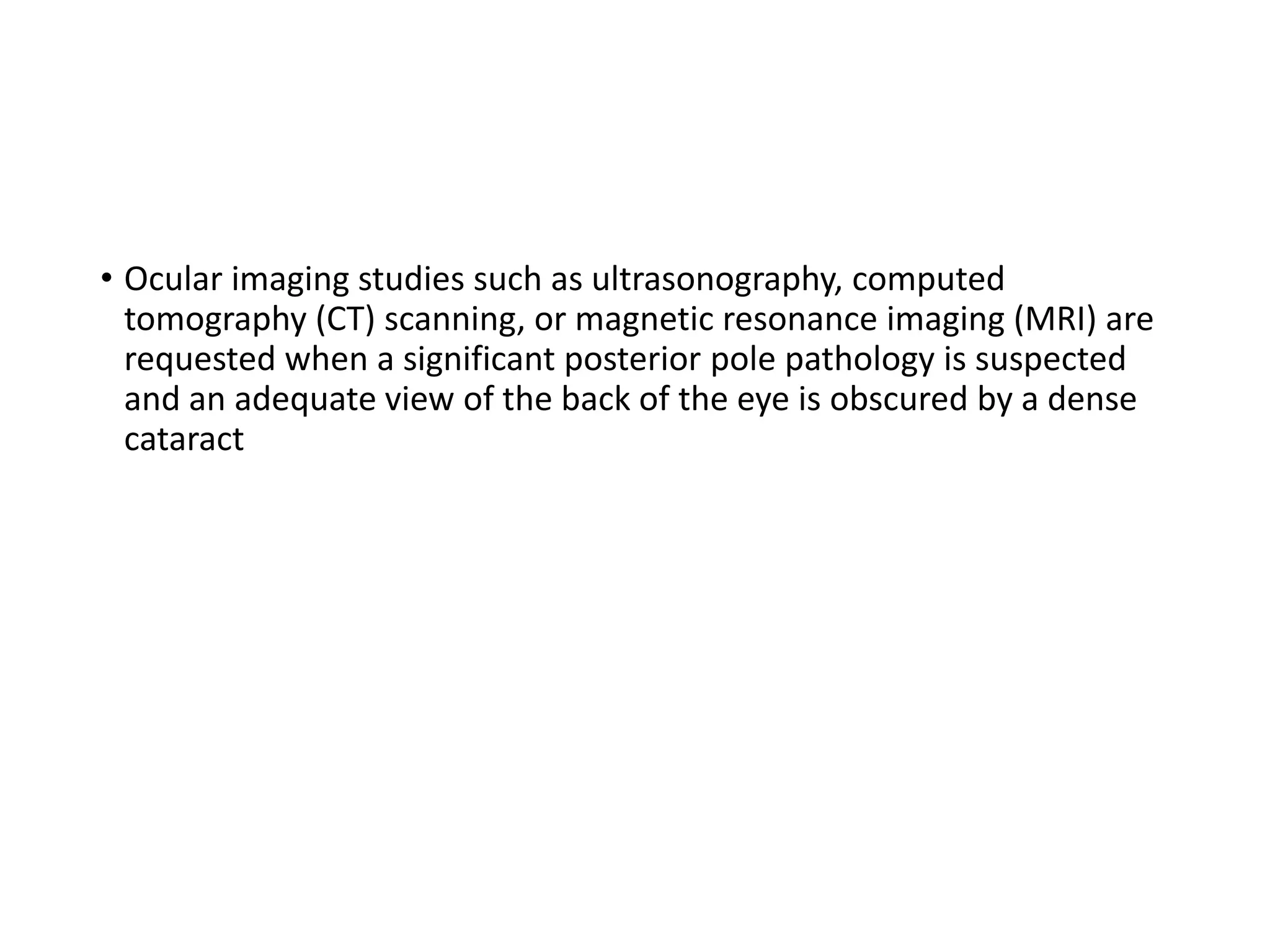 • Ocular imaging studies such as ultrasonography, computed tomography (CT) scanning, or magnetic resonance imaging (MRI) are requested when a significant posterior pole pathology is suspected and an adequate view of the back of the eye is obscured by a dense cataract